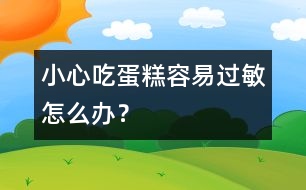 小心吃蛋糕容易过敏怎么办？